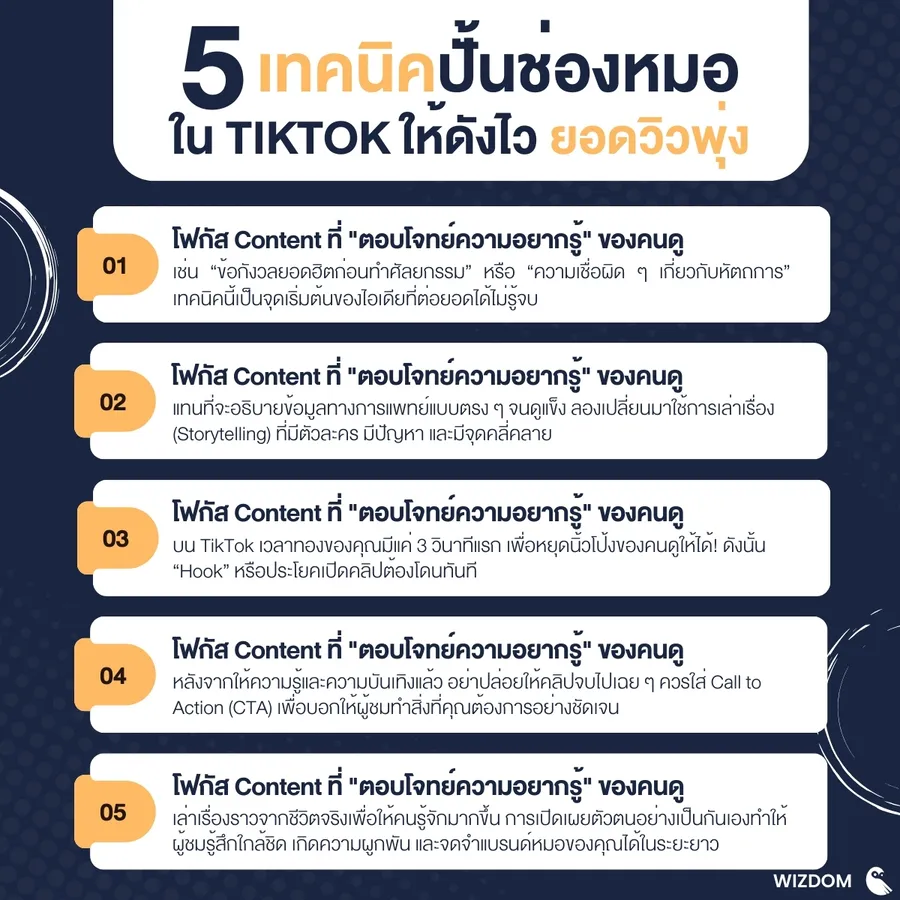 5 เทคนิคปั้นช่องหมอ
ใน TIKTOK ให้ดังไว ยอดวิวพุ่ง

01
โฟกัส Content ที่ "ตอบโจทย์ความอยากรู้" ของคนดู
เช่น “ข้อกังวลยอดฮิตก่อนทำศัลยกรรม” หรือ “ความเชื่อผิด ๆ เกี่ยวกับหัตถการ” เทคนิคนี้เป็นจุดเริ่มต้นของไอเดียที่ต่อยอดได้ไม่รู้จบ

02
โฟกัส Content ที่ "ตอบโจทย์ความอยากรู้" ของคนดู
แทนที่จะอธิบายข้อมูลทางการแพทย์แบบตรง ๆ จนดูแข็ง ลองเปลี่ยนมาใช้การเล่าเรื่อง (Storytelling) ที่มีตัวละคร มีปัญหา และมีจุดคลี่คลาย

03
โฟกัส Content ที่ "ตอบโจทย์ความอยากรู้" ของคนดู
บน TikTok เวลาทองของคุณมีแค่ 3 วินาทีแรก เพื่อหยุดนิ้วโป้งของคนดูให้ได้! ดังนั้น “Hook” หรือประโยคเปิดคลิปต้องโดนทันที

04
โฟกัส Content ที่ "ตอบโจทย์ความอยากรู้" ของคนดู
หลังจากให้ความรู้และความบันเทิงแล้ว อย่าปล่อยให้คลิปจบไปเฉย ๆ ควรใส่ Call to Action (CTA) เพื่อบอกให้ผู้ชมทำสิ่งที่คุณต้องการอย่างชัดเจน

05
โฟกัส Content ที่ "ตอบโจทย์ความอยากรู้" ของคนดู
เล่าเรื่องราวจากชีวิตจริงเพื่อให้คนรู้จักมากขึ้น การเปิดเผยตัวตนอย่างเป็นกันเองทำให้ผู้ชมรู้สึกใกล้ชิด เกิดความผูกพัน และจดจำแบรนด์หมอของคุณได้ในระยะยาว

WIZDOM